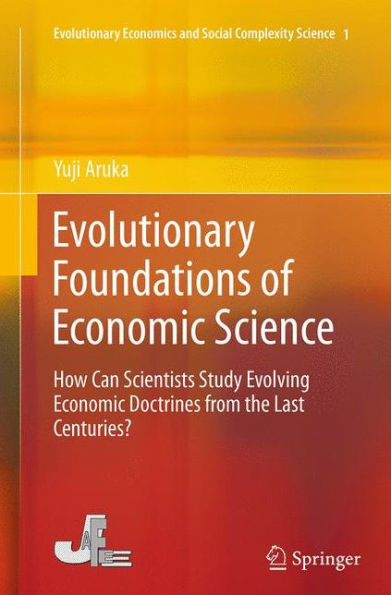 Evolutionary Economics and Social Complexity Science 1

Yuji Aruka

Evolutionary Foundations of Economic Science

How Can Scientists Study Evolving Economic Doctrines from the Last Centuries?

JAFEE

Springer